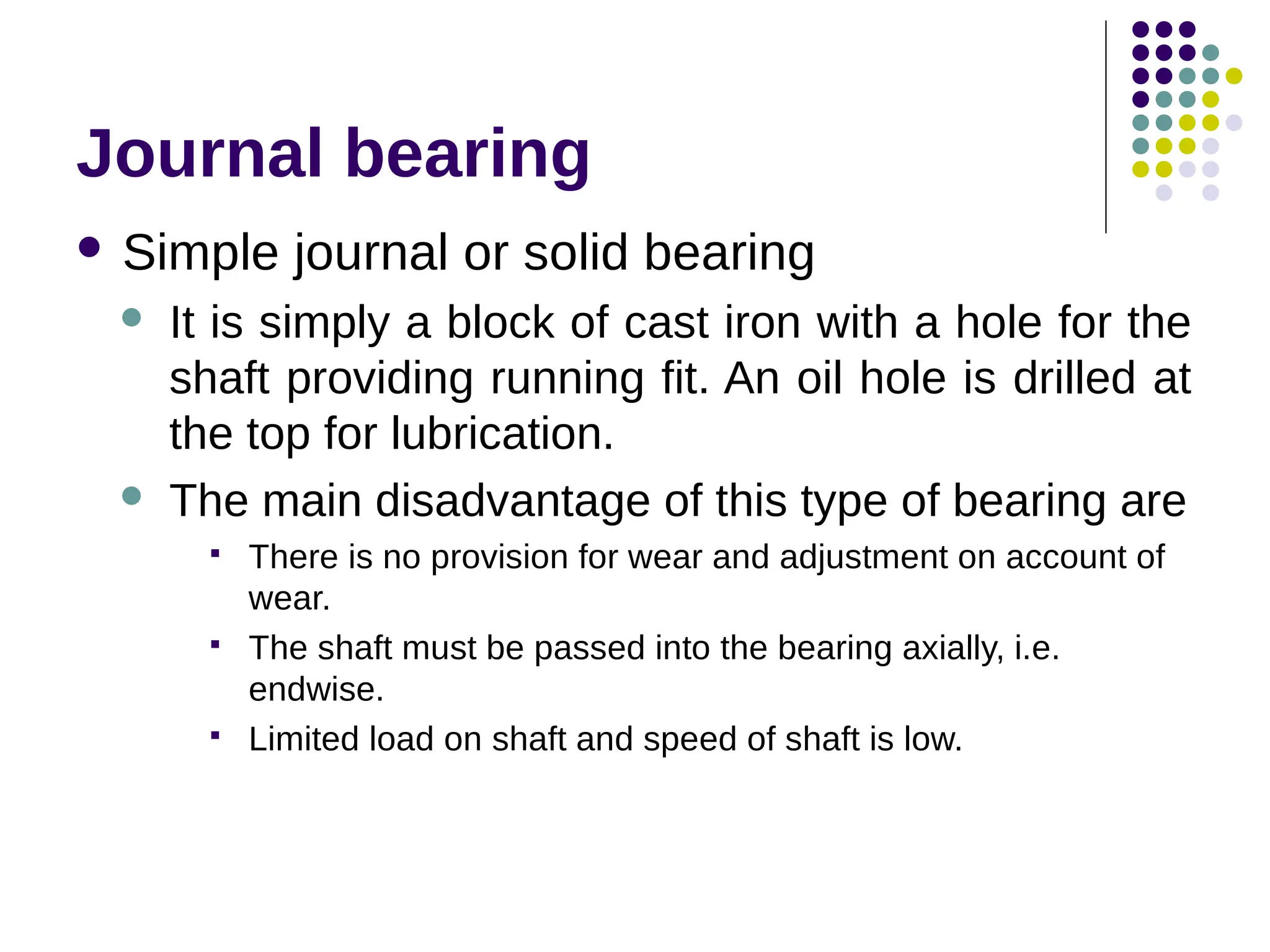 Journal bearing

- Simple journal or solid bearing
  - It is simply a block of cast iron with a hole for the shaft providing running fit. An oil hole is drilled at the top for lubrication.
  - The main disadvantage of this type of bearing are
    - There is no provision for wear and adjustment on account of wear.
    - The shaft must be passed into the bearing axially, i.e. endwise.
    - Limited load on shaft and speed of shaft is low.